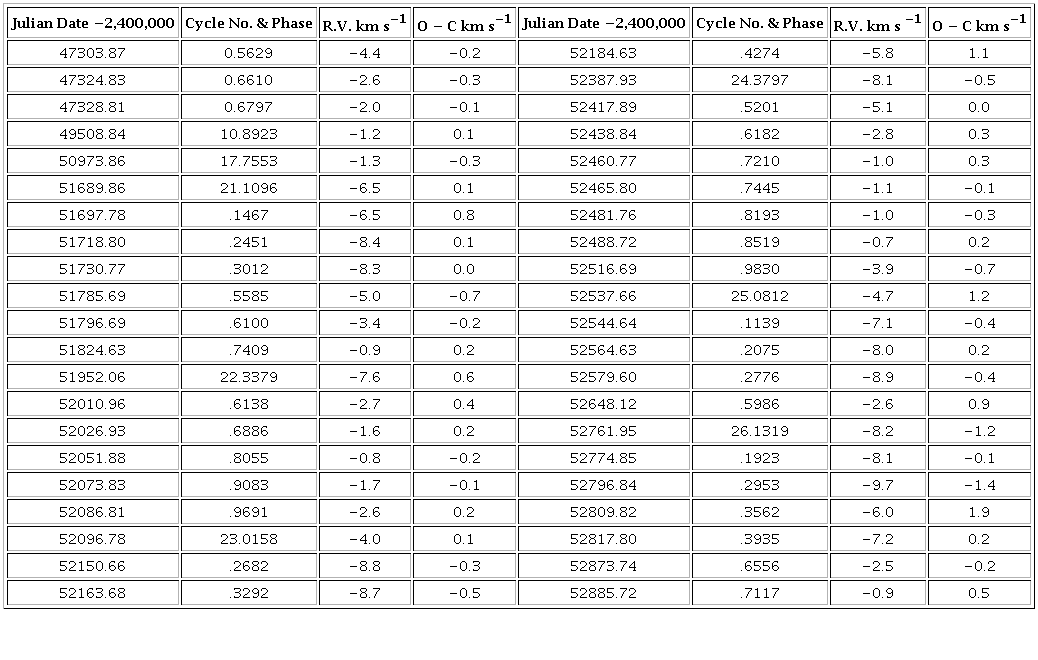 | Julian Date −2,400,000 | Cycle No. & Phase | R.V. km s$^{-1}$ | O − C km s$^{-1}$ | Julian Date −2,400,000 | Cycle No. & Phase | R.V. km s$^{-1}$ | O − C km s$^{-1}$ |
|---|---|---|---|---|---|---|---|
| 47303.87 | 0.5629 | −4.4 | −0.2 | 52184.63 | .4274 | −5.8 | 1.1 |
| 47324.83 | 0.6610 | −2.6 | −0.3 | 52387.93 | 24.3797 | −8.1 | −0.5 |
| 47328.81 | 0.6797 | −2.0 | −0.1 | 52417.89 | .5201 | −5.1 | 0.0 |
| 49508.84 | 10.8923 | −1.2 | 0.1 | 52438.84 | .6182 | −2.8 | 0.3 |
| 50973.86 | 17.7553 | −1.3 | −0.3 | 52460.77 | .7210 | −1.0 | 0.3 |
| 51689.86 | 21.1096 | −6.5 | 0.1 | 52465.80 | .7445 | −1.1 | −0.1 |
| 51697.78 | .1467 | −6.5 | 0.8 | 52481.76 | .8193 | −1.0 | −0.3 |
| 51718.80 | .2451 | −8.4 | 0.1 | 52488.72 | .8519 | −0.7 | 0.2 |
| 51730.77 | .3012 | −8.3 | 0.0 | 52516.69 | .9830 | −3.9 | −0.7 |
| 51785.69 | .5585 | −5.0 | −0.7 | 52537.66 | 25.0812 | −4.7 | 1.2 |
| 51796.69 | .6100 | −3.4 | −0.2 | 52544.64 | .1139 | −7.1 | −0.4 |
| 51824.63 | .7409 | −0.9 | 0.2 | 52564.63 | .2075 | −8.0 | 0.2 |
| 51952.06 | 22.3379 | −7.6 | 0.6 | 52579.60 | .2776 | −8.9 | −0.4 |
| 52010.96 | .6138 | −2.7 | 0.4 | 52648.12 | .5986 | −2.6 | 0.9 |
| 52026.93 | .6886 | −1.6 | 0.2 | 52761.95 | 26.1319 | −8.2 | −1.2 |
| 52051.88 | .8055 | −0.8 | −0.2 | 52774.85 | .1923 | −8.1 | −0.1 |
| 52073.83 | .9083 | −1.7 | −0.1 | 52796.84 | .2953 | −9.7 | −1.4 |
| 52086.81 | .9691 | −2.6 | 0.2 | 52809.82 | .3562 | −6.0 | 1.9 |
| 52096.78 | 23.0158 | −4.0 | 0.1 | 52817.80 | .3935 | −7.2 | 0.2 |
| 52150.66 | .2682 | −8.8 | −0.3 | 52873.74 | .6556 | −2.5 | −0.2 |
| 52163.68 | .3292 | −8.7 | −0.5 | 52885.72 | .7117 | −0.9 | 0.5 |